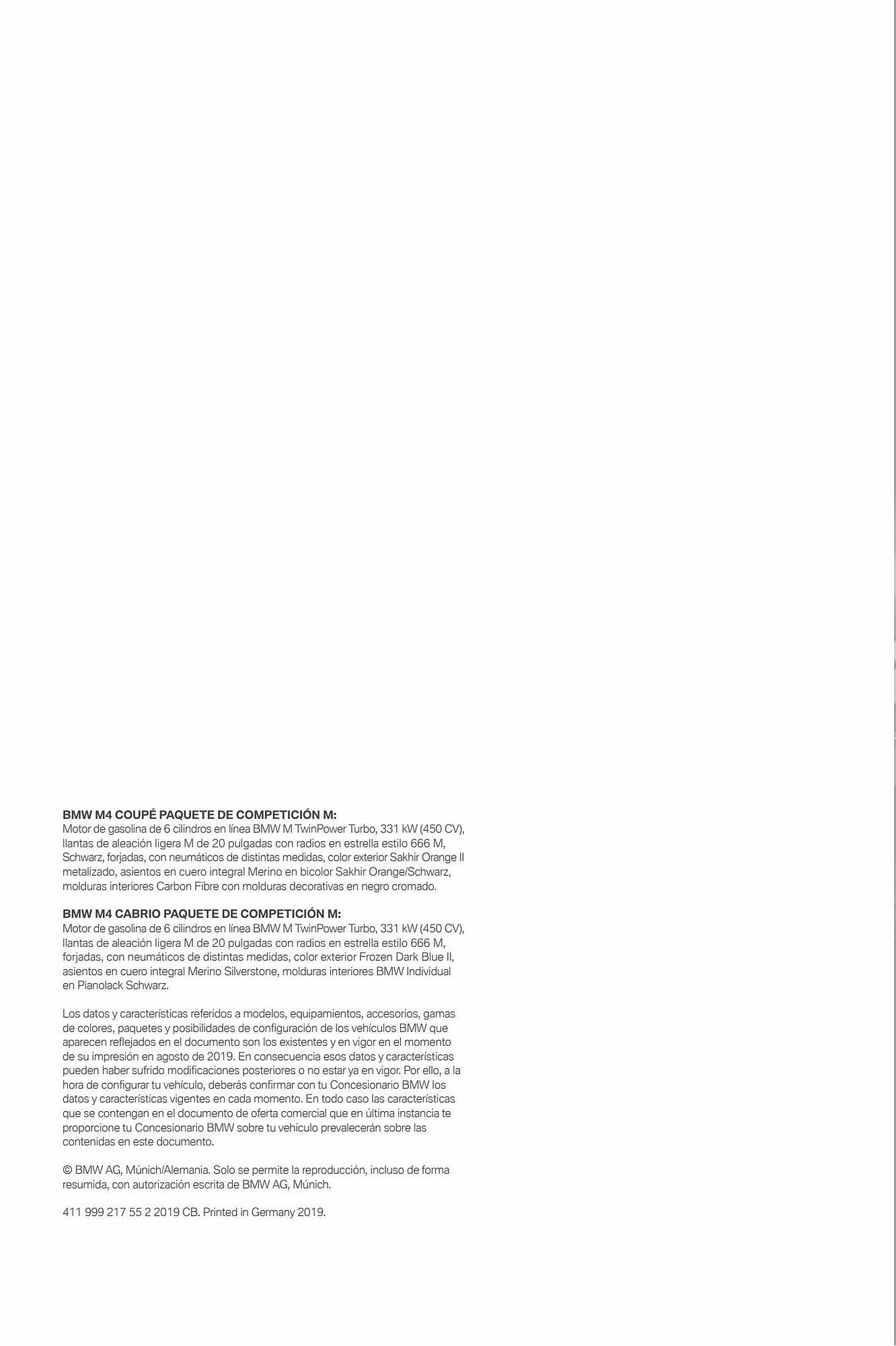 BMW M4 COUPÉ PAQUETE DE COMPETICIÓN M:
Motor de gasolina de 6 cilindros en línea BMW M TwinPower Turbo, 331 kW (450 CV), llantas de aleación ligera M de 20 pulgadas con radios en estrella estilo 666 M, Schwarz, forjadas, con neumáticos de distintas medidas, color exterior Sakhir Orange II metalizado, asientos en cuero integral Merino en bicolor Sakhir Orange/Schwarz, molduras interiores Carbon Fibre con molduras decorativas en negro cromado.

BMW M4 CABRIO PAQUETE DE COMPETICIÓN M:
Motor de gasolina de 6 cilindros en línea BMW M TwinPower Turbo, 331 kW (450 CV), llantas de aleación ligera M de 20 pulgadas con radios en estrella estilo 666 M, forjadas, con neumáticos de distintas medidas, color exterior Frozen Dark Blue II, asientos en cuero integral Merino Silverstone, molduras interiores BMW Individual en Pianolack Schwarz.

Los datos y características referidos a modelos, equipamientos, accesorios, gamas de colores, paquetes y posibilidades de configuración de los vehículos BMW que aparecen reflejados en el documento son los existentes y en vigor en el momento de su impresión en agosto de 2019. En consecuencia esos datos y características pueden haber sufrido modificaciones posteriores o no estar ya en vigor. Por ello, a la hora de configurar tu vehículo, deberás confirmar con tu Concesionario BMW los datos y características vigentes en cada momento. En todo caso las características que se contengan en el documento de oferta comercial que en última instancia te proporcione tu Concesionario BMW sobre tu vehículo prevalecerán sobre las contenidas en este documento.

© BMW AG, Múnich/Alemania. Solo se permite la reproducción, incluso de forma resumida, con autorización escrita de BMW AG, Múnich.

411 999 217 55 2 2019 CB. Printed in Germany 2019.